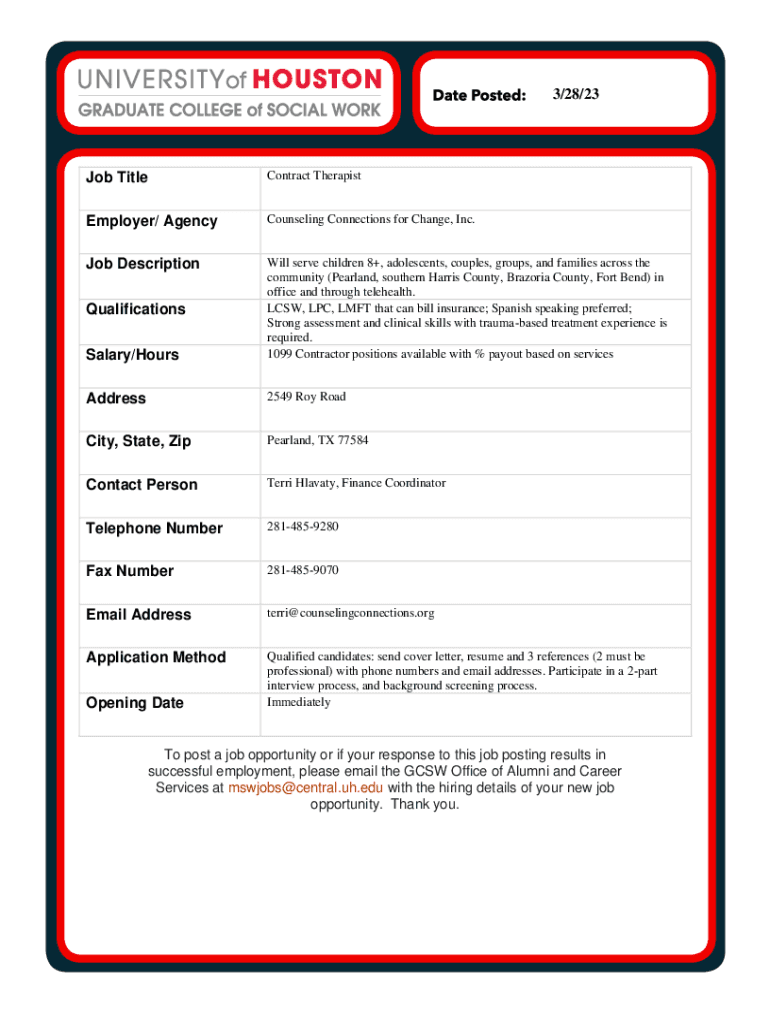 UNIVERSITY of HOUSTON
GRADUATE COLLEGE of SOCIAL WORK

Date Posted: 3/28/23

| Job Title | Contract Therapist |
|---|---|
| Employer/ Agency | Counseling Connections for Change, Inc. |
| Job Description | Will serve children 8+, adolescents, couples, groups, and families across the community (Pearland, southern Harris County, Brazoria County, Fort Bend) in office and through telehealth. |
| Qualifications | LCSW, LPC, LMFT that can bill insurance; Spanish speaking preferred; Strong assessment and clinical skills with trauma-based treatment experience is required. |
| Salary/Hours | 1099 Contractor positions available with % payout based on services |
| Address | 2549 Roy Road |
| City, State, Zip | Pearland, TX 77584 |
| Contact Person | Terri Hlavaty, Finance Coordinator |
| Telephone Number | 281-485-9280 |
| Fax Number | 281-485-9070 |
| Email Address | terri@counselingconnections.org |
| Application Method | Qualified candidates: send cover letter, resume and 3 references (2 must be professional) with phone numbers and email addresses. Participate in a 2-part interview process, and background screening process. |
| Opening Date | Immediately |

To post a job opportunity or if your response to this job posting results in successful employment, please email the GCSW Office of Alumni and Career Services at mswjobs@central.uh.edu with the hiring details of your new job opportunity. Thank you.